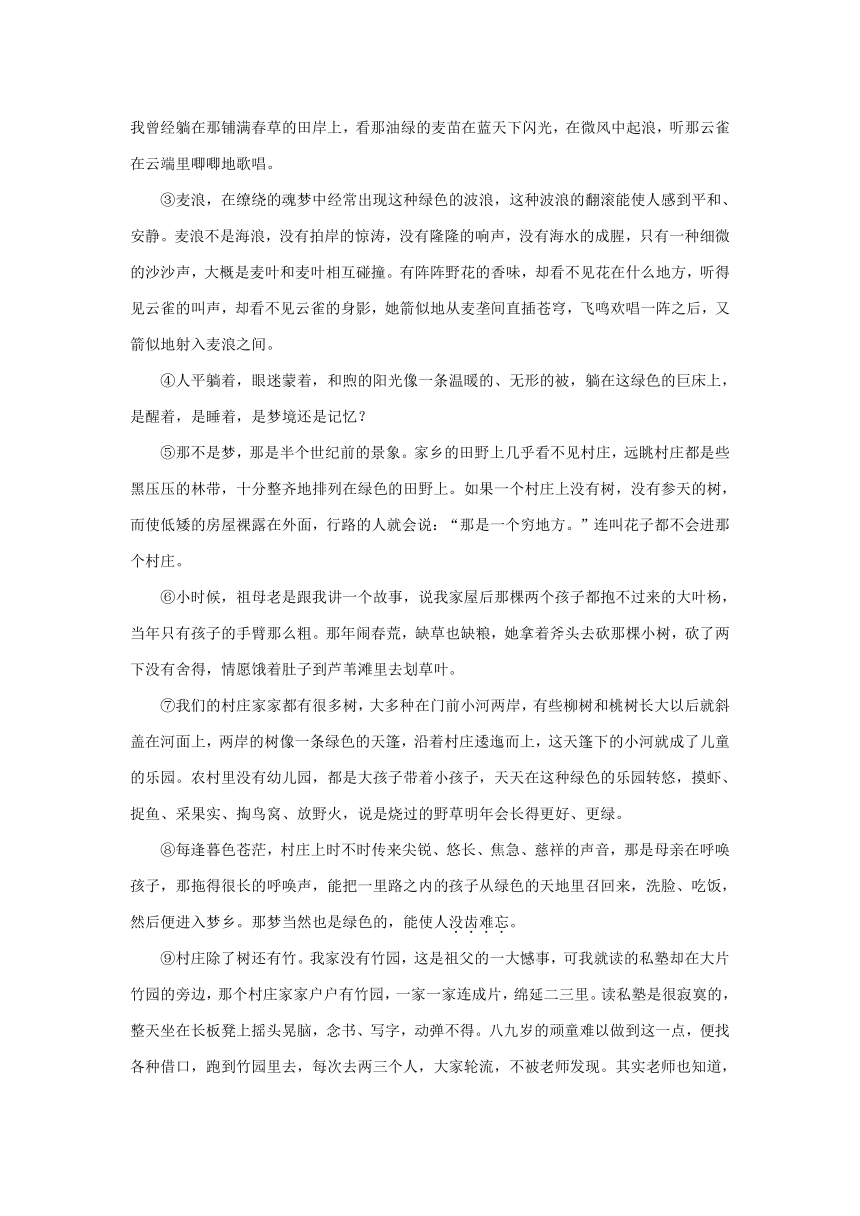 我曾经躺在那铺满春草的田岸上，看那油绿的麦苗在蓝天下闪光，在微风中起浪，听那云雀在云端里唧唧地歌唱。

③麦浪，在缭绕的魂梦中经常出现这种绿色的波浪，这种波浪的翻滚能使人感到平和、安静。麦浪不是海浪，没有拍岸的惊涛，没有隆隆的响声，没有海水的咸腥，只有一种细微的沙沙声，大概是麦叶和麦叶相互碰撞。有阵阵野花的香味，却看不见花在什么地方，听得见云雀的叫声，却看不见云雀的身影，她箭似地从麦垄间直插苍穹，飞鸣欢唱一阵之后，又箭似地射入麦浪之间。

④人平躺着，眼迷蒙着，和煦的阳光像一条温暖的、无形的被，躺在这绿色的巨床上，是醒着，是睡着，是梦境还是记忆？

⑤那不是梦，那是半个世纪前的景象。家乡的田野上几乎看不见村庄，远眺村庄都是些黑压压的林带，十分整齐地排列在绿色的田野上。如果一个村庄上没有树，没有参天的树，而使低矮的房屋裸露在外面，行路的人就会说：“那是一个穷地方。”连叫花子都不会进那个村庄。

⑥小时候，祖母老是跟我讲一个故事，说我家屋后那棵两个孩子都抱不过来的大叶杨，当年只有孩子的手臂那么粗。那年闹春荒，缺草也缺粮，她拿着斧头去砍那棵小树，砍了两下没有舍得，情愿饿着肚子到芦苇滩里去划草叶。

⑦我们的村庄家家都有很多树，大多种在门前小河两岸，有些柳树和桃树长大以后就斜盖在河面上，两岸的树像一条绿色的天篷，沿着村庄逶迤而上，这天篷下的小河就成了儿童的乐园。农村里没有幼儿园，都是大孩子带着小孩子，天天在这种绿色的乐园转悠，摸虾、捉鱼、采果实、掏鸟窝、放野火，说是烧过的野草明年会长得更好、更绿。

⑧每逢暮色苍茫，村庄上时不时传来尖锐、悠长、焦急、慈祥的声音，那是母亲在呼唤孩子，那拖得很长的呼唤声，能把一里路之内的孩子从绿色的天地里召回来，洗脸、吃饭，然后便进入梦乡。那梦当然也是绿色的，能使人没齿难忘。

⑨村庄除了树还有竹。我家没有竹园，这是祖父的一大憾事，可我就读的私塾却在大片竹园的旁边，那个村庄家家户户有竹园，一家一家连成片，绵延二三里。读私塾是很寂寞的，整天坐在长板凳上摇头晃脑，念书、写字，动弹不得。八九岁的顽童难以做到这一点，便找各种借口，跑到竹园里去，每次去两三个人，大家轮流，不被老师发现。其实老师也知道，